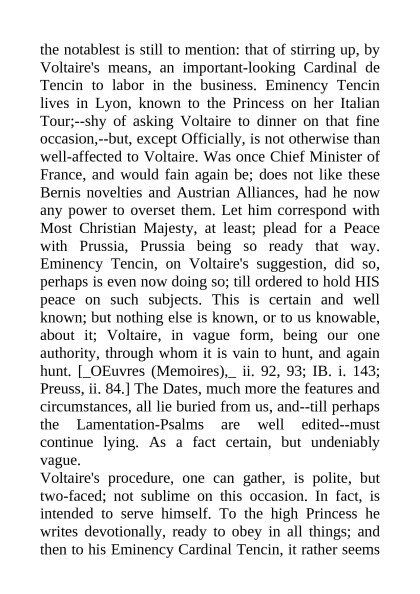 the notablest is still to mention: that of stirring up, by Voltaire's means, an important-looking Cardinal de Tencin to labor in the business. Eminency Tencin lives in Lyon, known to the Princess on her Italian Tour;--shy of asking Voltaire to dinner on that fine occasion,--but, except Officially, is not otherwise than well-affected to Voltaire. Was once Chief Minister of France, and would fain again be; does not like these Bernis novelties and Austrian Alliances, had he now any power to overset them. Let him correspond with Most Christian Majesty, at least; plead for a Peace with Prussia, Prussia being so ready that way. Eminency Tencin, on Voltaire's suggestion, did so, perhaps is even now doing so; till ordered to hold HIS peace on such subjects. This is certain and well known; but nothing else is known, or to us knowable, about it; Voltaire, in vague form, being our one authority, through whom it is vain to hunt, and again hunt. [_OEuvres (Memoires),_ ii. 92, 93; IB. i. 143; Preuss, ii. 84.] The Dates, much more the features and circumstances, all lie buried from us, and--till perhaps the Lamentation-Psalms are well edited--must continue lying. As a fact certain, but undeniably vague.
Voltaire's procedure, one can gather, is polite, but two-faced; not sublime on this occasion. In fact, is intended to serve himself. To the high Princess he writes devotionally, ready to obey in all things; and then to his Eminency Cardinal Tencin, it rather seems